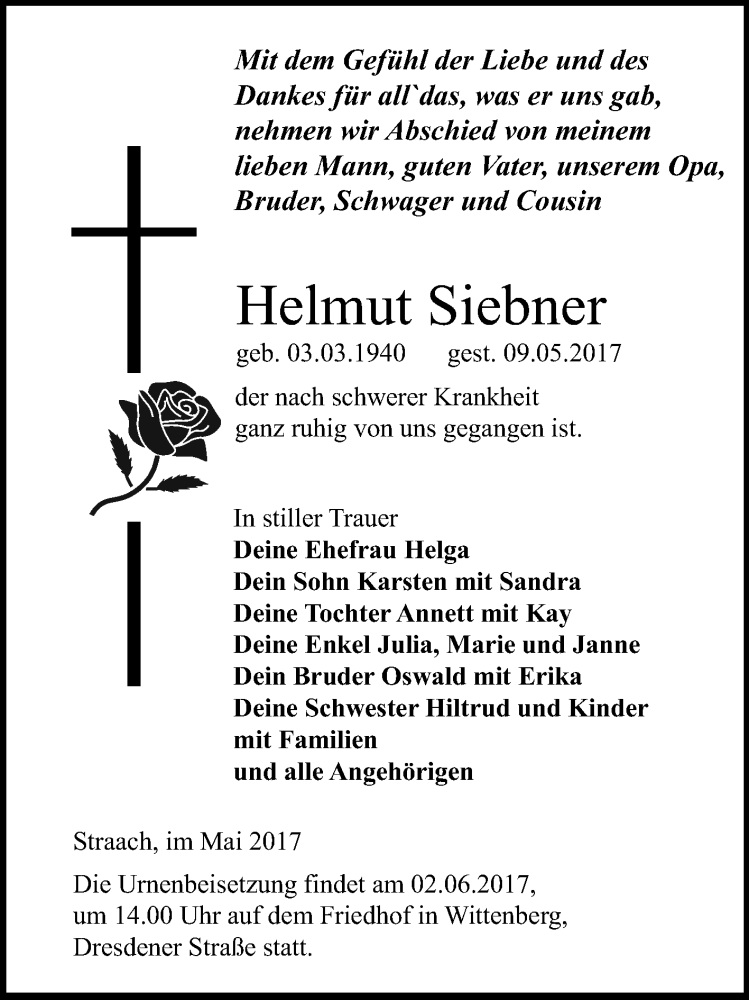 Mit dem Gefühl der Liebe und des Dankes für all`das, was er uns gab, nehmen wir Abschied von meinem lieben Mann, guten Vater, unserem Opa, Bruder, Schwager und Cousin

Helmut Siebner

geb. 03.03.1940 gest. 09.05.2017

der nach schwerer Krankheit ganz ruhig von uns gegangen ist.

In stiller Trauer
Deine Ehefrau Helga
Dein Sohn Karsten mit Sandra
Deine Tochter Annett mit Kay
Deine Enkel Julia, Marie und Janne
Dein Bruder Oswald mit Erika
Deine Schwester Hiltrud und Kinder mit Familien
und alle Angehörigen

Straach, im Mai 2017

Die Urnenbeisetzung findet am 02.06.2017, um 14.00 Uhr auf dem Friedhof in Wittenberg, Dresdener Straße statt.